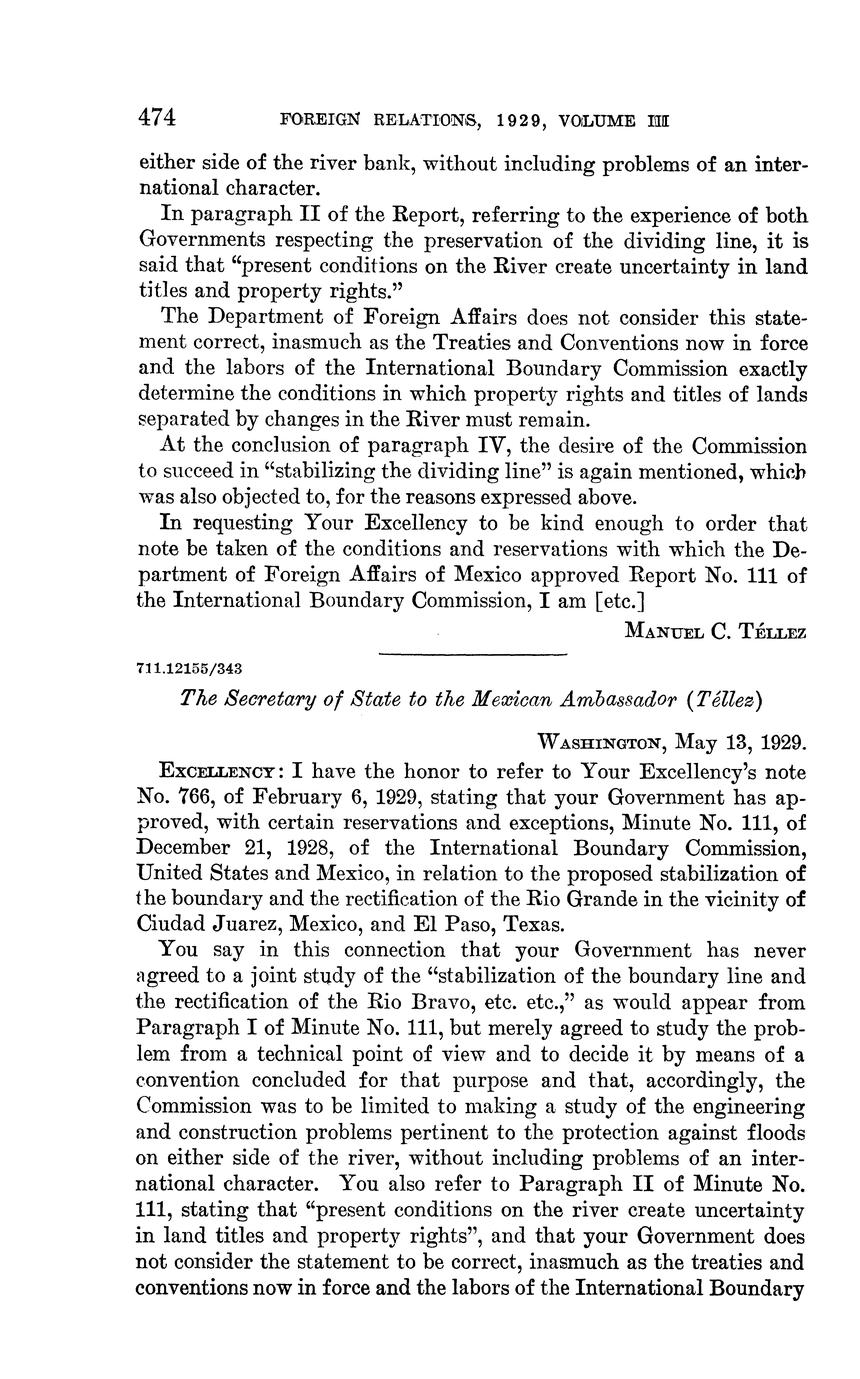 474 FOREIGN RELATIONS, 1929, VOLUME III

either side of the river bank, without including problems of an international character.

In paragraph II of the Report, referring to the experience of both Governments respecting the preservation of the dividing line, it is said that "present conditions on the River create uncertainty in land titles and property rights."

The Department of Foreign Affairs does not consider this statement correct, inasmuch as the Treaties and Conventions now in force and the labors of the International Boundary Commission exactly determine the conditions in which property rights and titles of lands separated by changes in the River must remain.

At the conclusion of paragraph IV, the desire of the Commission to succeed in "stabilizing the dividing line" is again mentioned, which was also objected to, for the reasons expressed above.

In requesting Your Excellency to be kind enough to order that note be taken of the conditions and reservations with which the Department of Foreign Affairs of Mexico approved Report No. 111 of the International Boundary Commission, I am [etc.]

MANUEL C. TÉLLEZ

711.12155/343

The Secretary of State to the Mexican Ambassador (Téllez)

WASHINGTON, May 13, 1929.

EXCELLENCY: I have the honor to refer to Your Excellency's note No. 766, of February 6, 1929, stating that your Government has approved, with certain reservations and exceptions, Minute No. 111, of December 21, 1928, of the International Boundary Commission, United States and Mexico, in relation to the proposed stabilization of the boundary and the rectification of the Rio Grande in the vicinity of Ciudad Juarez, Mexico, and El Paso, Texas.

You say in this connection that your Government has never agreed to a joint study of the "stabilization of the boundary line and the rectification of the Rio Bravo, etc. etc.," as would appear from Paragraph I of Minute No. 111, but merely agreed to study the problem from a technical point of view and to decide it by means of a convention concluded for that purpose and that, accordingly, the Commission was to be limited to making a study of the engineering and construction problems pertinent to the protection against floods on either side of the river, without including problems of an international character. You also refer to Paragraph II of Minute No. 111, stating that "present conditions on the river create uncertainty in land titles and property rights", and that your Government does not consider the statement to be correct, inasmuch as the treaties and conventions now in force and the labors of the International Boundary